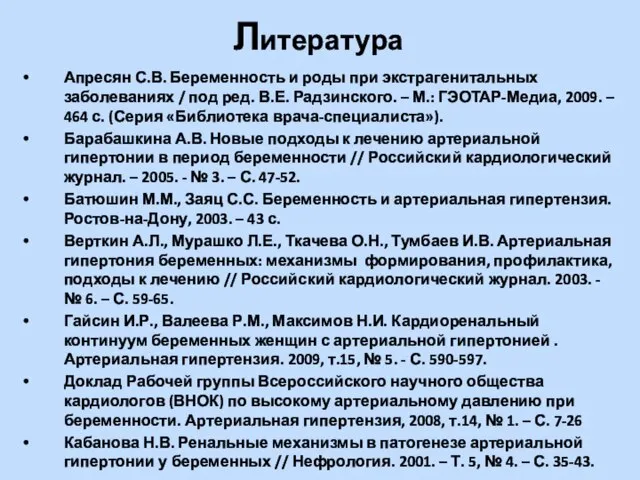 Литература

• Апресян С.В. Беременность и роды при экстрагенитальных заболеваниях / под ред. В.Е. Радзинского. – М.: ГЭОТАР-Медиа, 2009. – 464 с. (Серия «Библиотека врача-специалиста»).

• Барабашкина А.В. Новые подходы к лечению артериальной гипертонии в период беременности // Российский кардиологический журнал. – 2005. - № 3. – С. 47-52.

• Батюшин М.М., Заяц С.С. Беременность и артериальная гипертензия. Ростов-на-Дону, 2003. – 43 с.

• Верткин А.Л., Мурашко Л.Е., Ткачева О.Н., Тумбаев И.В. Артериальная гипертония беременных: механизмы формирования, профилактика, подходы к лечению // Российский кардиологический журнал. 2003. - № 6. – С. 59-65.

• Гайсин И.Р., Валеева Р.М., Максимов Н.И. Кардиоренальный континуум беременных женщин с артериальной гипертонией . Артериальная гипертензия. 2009, т.15, № 5. - С. 590-597.

• Доклад Рабочей группы Всероссийского научного общества кардиологов (ВНОК) по высокому артериальному давлению при беременности. Артериальная гипертензия, 2008, т.14, № 1. – С. 7-26

• Кабанова Н.В. Ренальные механизмы в патогенезе артериальной гипертонии у беременных // Нефрология. 2001. – Т. 5, № 4. – С. 35-43.